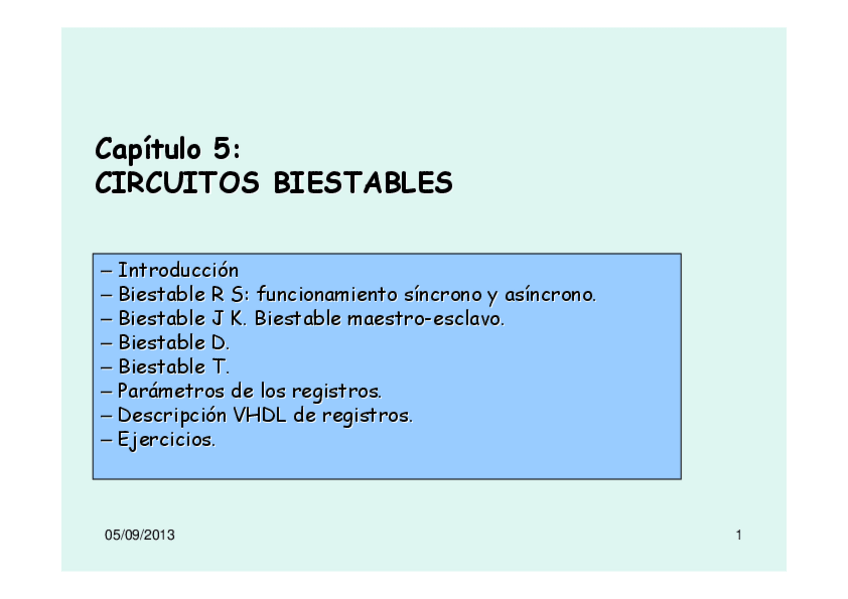 Capítulo 5:
CIRCUITOS BIESTABLES

– Introducción
– Biestable R S: funcionamiento síncrono y asíncrono.
– Biestable J K. Biestable maestro-esclavo.
– Biestable D.
– Biestable T.
– Parámetros de los registros.
– Descripción VHDL de registros.
– Ejercicios.

05/09/2013

1